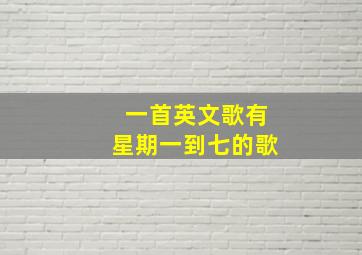 一首英文歌有
星期一到七的歌